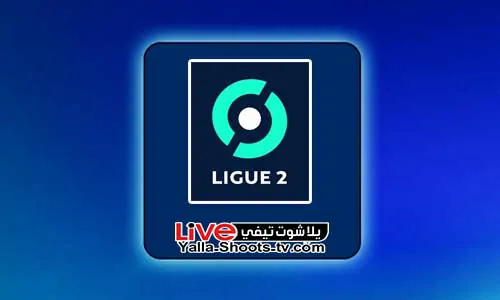 LIGUE 2

Live يلا شوت تيفي
Yalla-Shoots-tv.com